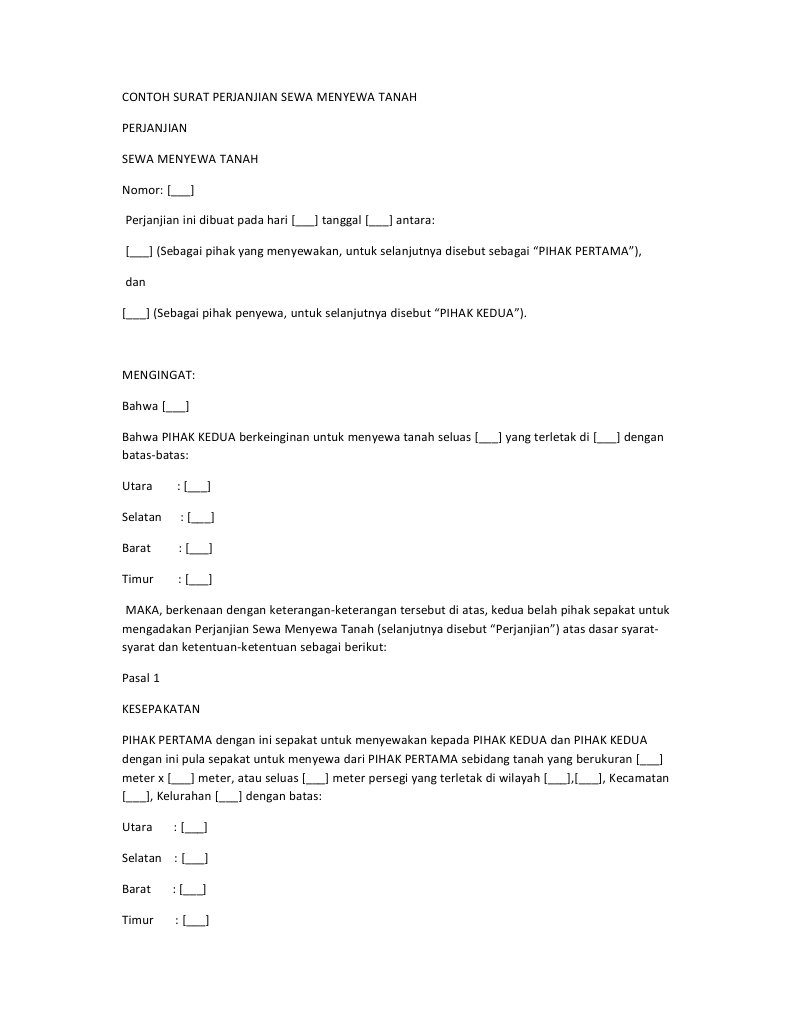 CONTOH SURAT PERJANJIAN SEWA MENYEWA TANAH

PERJANJIAN

SEWA MENYEWA TANAH

Nomor: [___]

Perjanjian ini dibuat pada hari [___] tanggal [___] antara:

[___] (Sebagai pihak yang menyewakan, untuk selanjutnya disebut sebagai “PIHAK PERTAMA”),

dan

[___] (Sebagai pihak penyewa, untuk selanjutnya disebut “PIHAK KEDUA”).

MENGINGAT:

Bahwa [___]

Bahwa PIHAK KEDUA berkeinginan untuk menyewa tanah seluas [___] yang terletak di [___] dengan batas-batas:

Utara : [___]

Selatan : [___]

Barat : [___]

Timur : [___]

MAKA, berkenaan dengan keterangan-keterangan tersebut di atas, kedua belah pihak sepakat untuk mengadakan Perjanjian Sewa Menyewa Tanah (selanjutnya disebut “Perjanjian”) atas dasar syarat-syarat dan ketentuan-ketentuan sebagai berikut:

Pasal 1

KESEPAKATAN

PIHAK PERTAMA dengan ini sepakat untuk menyewakan kepada PIHAK KEDUA dan PIHAK KEDUA dengan ini pula sepakat untuk menyewa dari PIHAK PERTAMA sebidang tanah yang berukuran [___] meter x [___] meter, atau seluas [___] meter persegi yang terletak di wilayah [___],[___], Kecamatan [___], Kelurahan [___] dengan batas:

Utara : [___]

Selatan : [___]

Barat : [___]

Timur : [___]